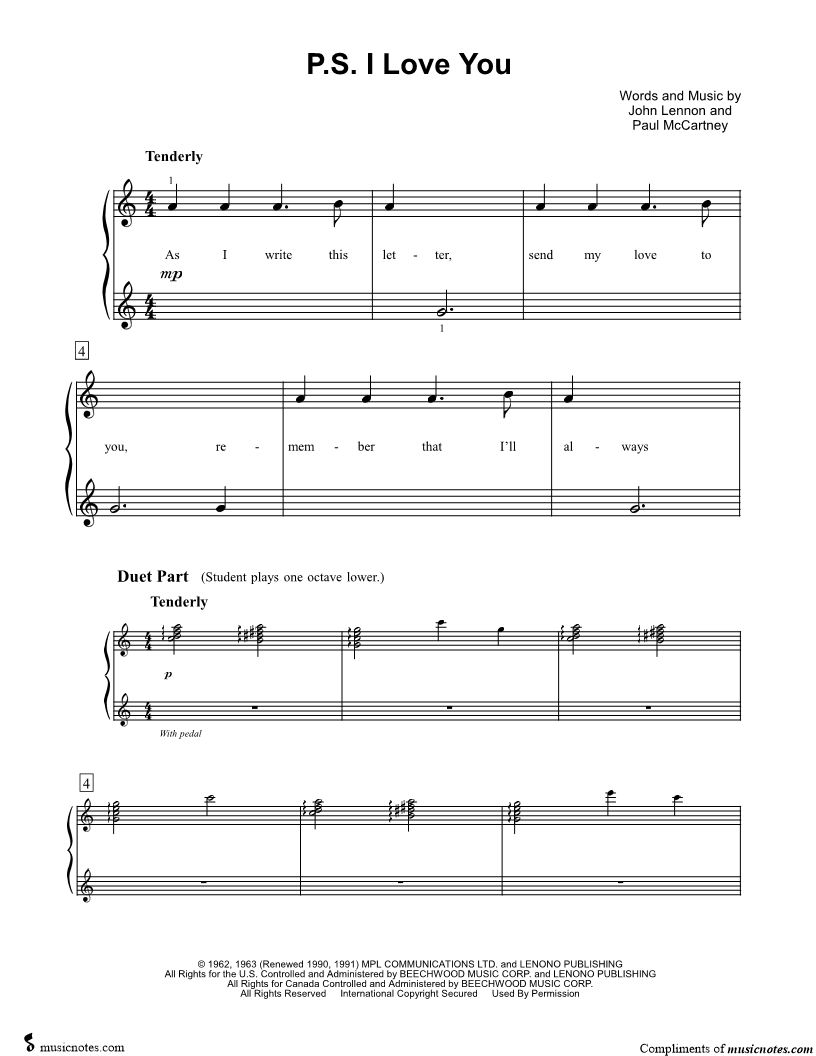 P.S. I Love You

Words and Music by
John Lennon and
Paul McCartney

Tenderly

1

As I write this let - ter, send my love to

mp

1

4

you, re - mem - ber that I'll al - ways

Duet Part (Student plays one octave lower.)

Tenderly

p

With pedal

4

© 1962, 1963 (Renewed 1990, 1991) MPL COMMUNICATIONS LTD. and LENONO PUBLISHING
All Rights for the U.S. Controlled and Administered by BEECHWOOD MUSIC CORP. and LENONO PUBLISHING
All Rights for Canada Controlled and Administered by BEECHWOOD MUSIC CORP.
All Rights Reserved International Copyright Secured Used By Permission

musicnotes.com

Compliments of musicnotes.com